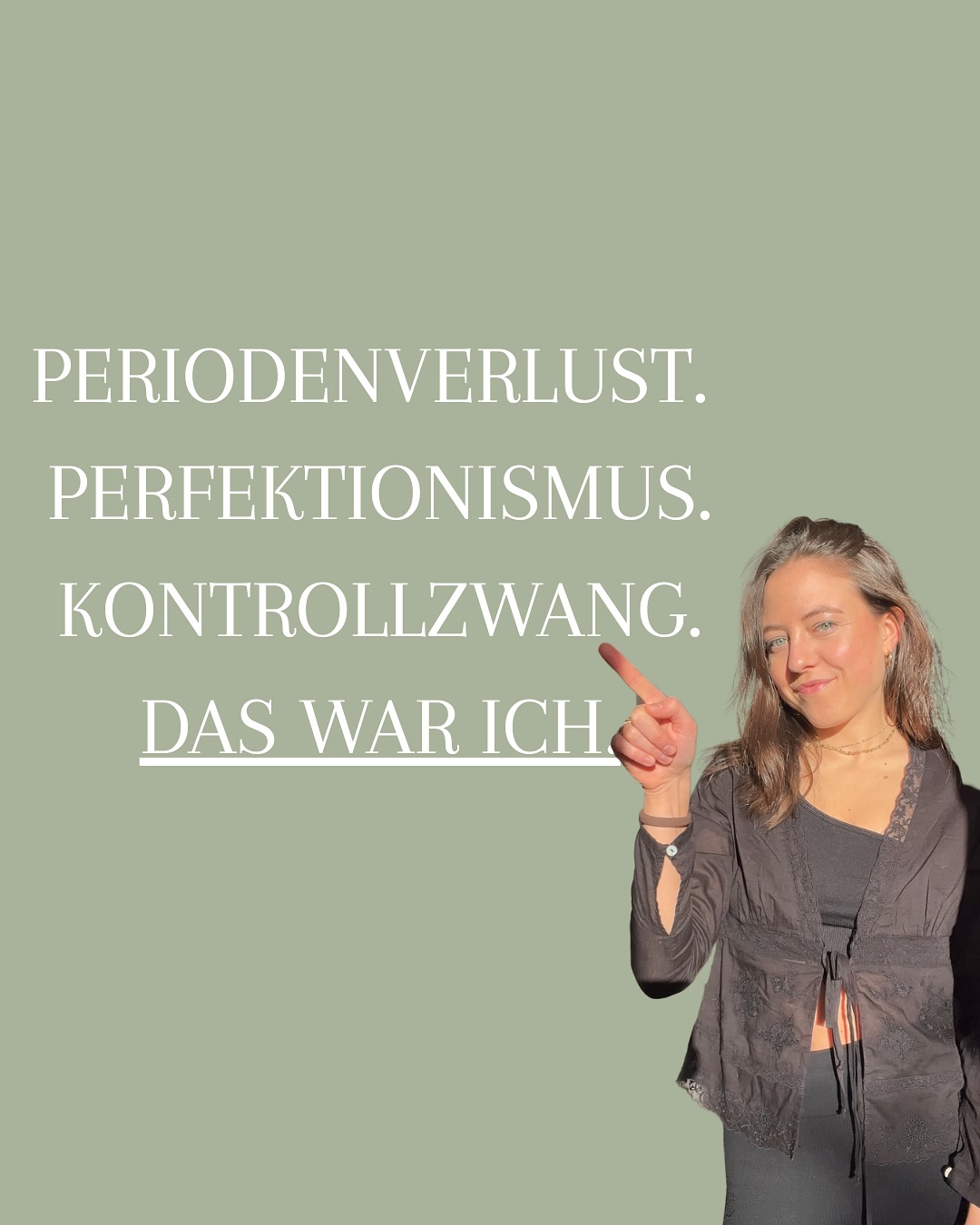 PERIODENVERLUST.
PERFEKTIONISMUS.
KONTROLLZWANG.
DAS WAR ICH.